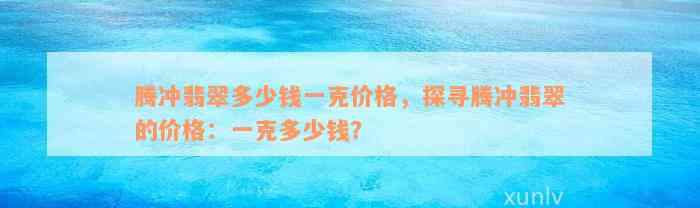 腾冲翡翠多少钱一克价格，探寻腾冲翡翠的价格：一克多少钱?

xunlv